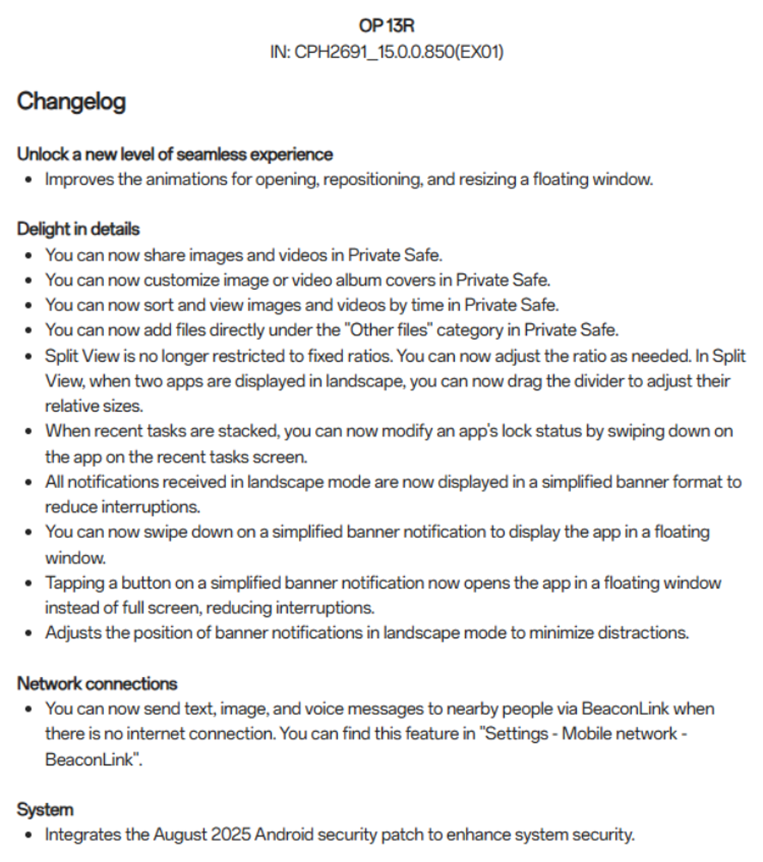 OP 13R
IN: CPH2691_15.0.0.850(EX01)

Changelog

Unlock a new level of seamless experience
• Improves the animations for opening, repositioning, and resizing a floating window.

Delight in details
• You can now share images and videos in Private Safe.
• You can now customize image or video album covers in Private Safe.
• You can now sort and view images and videos by time in Private Safe.
• You can now add files directly under the "Other files" category in Private Safe.
• Split View is no longer restricted to fixed ratios. You can now adjust the ratio as needed. In Split View, when two apps are displayed in landscape, you can now drag the divider to adjust their relative sizes.
• When recent tasks are stacked, you can now modify an app's lock status by swiping down on the app on the recent tasks screen.
• All notifications received in landscape mode are now displayed in a simplified banner format to reduce interruptions.
• You can now swipe down on a simplified banner notification to display the app in a floating window.
• Tapping a button on a simplified banner notification now opens the app in a floating window instead of full screen, reducing interruptions.
• Adjusts the position of banner notifications in landscape mode to minimize distractions.

Network connections
• You can now send text, image, and voice messages to nearby people via BeaconLink when there is no internet connection. You can find this feature in "Settings - Mobile network - BeaconLink".

System
• Integrates the August 2025 Android security patch to enhance system security.